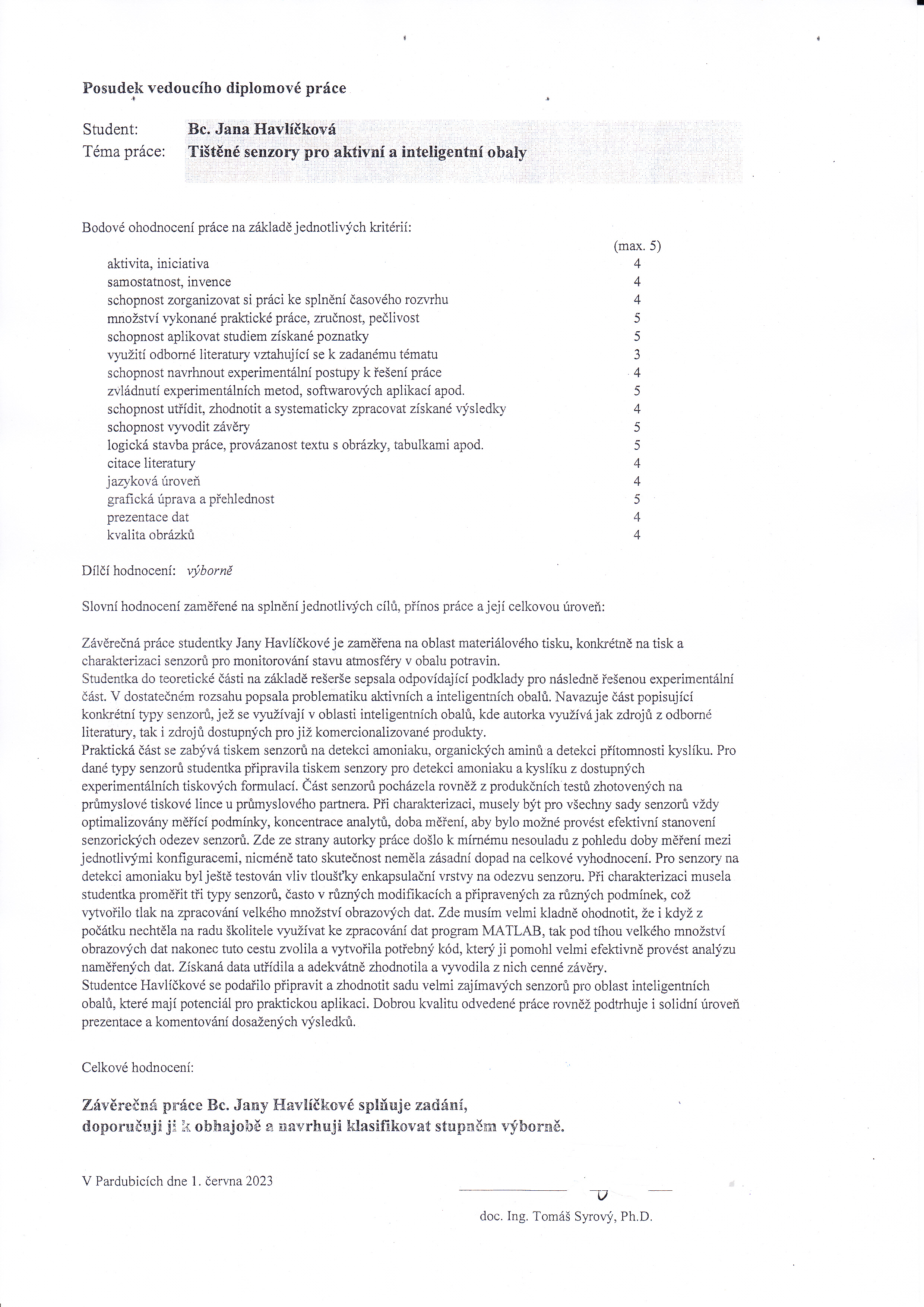 Posudek vedoucího diplomové práce

Student: Bc. Jana Havlíčková
Téma práce: Tištěné senzory pro aktivní a inteligentní obaly

Bodové ohodnocení práce na základě jednotlivých kritérií:

| | (max. 5) |
|---|---|
| aktivita, iniciativa | 4 |
| samostatnost, invence | 4 |
| schopnost zorganizovat si práci ke splnění časového rozvrhu | 4 |
| množství vykonané praktické práce, zručnost, pečlivost | 5 |
| schopnost aplikovat studiem získané poznatky | 5 |
| využití odborné literatury vztahující se k zadanému tématu | 3 |
| schopnost navrhnout experimentální postupy k řešení práce | 4 |
| zvládnutí experimentálních metod, softwarových aplikací apod. | 5 |
| schopnost utřídit, zhodnotit a systematicky zpracovat získané výsledky | 4 |
| schopnost vyvodit závěry | 5 |
| logická stavba práce, provázanost textu s obrázky, tabulkami apod. | 5 |
| citace literatury | 4 |
| jazyková úroveň | 4 |
| grafická úprava a přehlednost | 5 |
| prezentace dat | 4 |
| kvalita obrázků | 4 |

Dílčí hodnocení: výborně

Slovní hodnocení zaměřené na splnění jednotlivých cílů, přínos práce a její celkovou úroveň:

Závěrečná práce studentky Jany Havlíčkové je zaměřena na oblast materiálového tisku, konkrétně na tisk a charakterizaci senzorů pro monitorování stavu atmosféry v obalu potravin.
Studentka do teoretické části na základě rešerše sepsala odpovídající podklady pro následně řešenou experimentální část. V dostatečném rozsahu popsala problematiku aktivních a inteligentních obalů. Navazuje část popisující konkrétní typy senzorů, jež se využívají v oblasti inteligentních obalů, kde autorka využívá jak zdrojů z odborné literatury, tak i zdrojů dostupných pro již komercionalizované produkty.
Praktická část se zabývá tiskem senzorů na detekci amoniaku, organických aminů a detekci přítomnosti kyslíku. Pro dané typy senzorů studentka připravila tiskem senzory pro detekci amoniaku a kyslíku z dostupných experimentálních tiskových formulací. Část senzorů pocházela rovněž z produkčních testů zhotovených na průmyslové tiskové lince u průmyslového partnera. Při charakterizaci, musely být pro všechny sady senzorů vždy optimalizovány měřící podmínky, koncentrace analytů, doba měření, aby bylo možné provést efektivní stanovení senzorických odezev senzorů. Zde ze strany autorky práce došlo k mírnému nesouladu z pohledu doby měření mezi jednotlivými konfiguracemi, nicméně tato skutečnost neměla zásadní dopad na celkové vyhodnocení. Pro senzory na detekci amoniaku byl ještě testován vliv tloušťky enkapsulační vrstvy na odezvu senzoru. Při charakterizaci musela studentka proměřit tři typy senzorů, často v různých modifikacích a připravených za různých podmínek, což vytvořilo tlak na zpracování velkého množství obrazových dat. Zde musím velmi kladně ohodnotit, že i když z počátku nechtěla na radu školitele využívat ke zpracování dat program MATLAB, tak pod tíhou velkého množství obrazových dat nakonec tuto cestu zvolila a vytvořila potřebný kód, který ji pomohl velmi efektivně provést analýzu naměřených dat. Získaná data utřídila a adekvátně zhodnotila a vyvodila z nich cenné závěry.
Studentce Havlíčkové se podařilo připravit a zhodnotit sadu velmi zajímavých senzorů pro oblast inteligentních obalů, které mají potenciál pro praktickou aplikaci. Dobrou kvalitu odvedené práce rovněž podtrhuje i solidní úroveň prezentace a komentování dosažených výsledků.

Celkové hodnocení:

Závěrečná práce Bc. Jany Havlíčkové splňuje zadání, doporučuji ji k obhajobě a navrhuji klasifikovat stupněm výborně.

V Pardubicích dne 1. června 2023

doc. Ing. Tomáš Syrový, Ph.D.